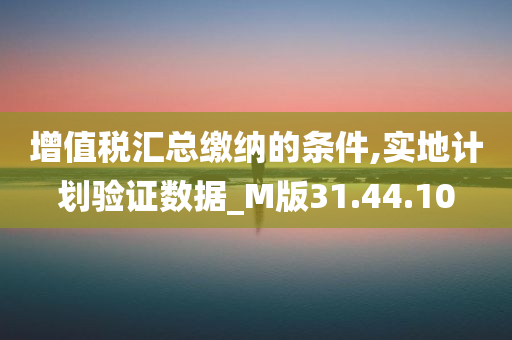 增值税汇总缴纳的条件,实地计划验证数据_M版31.44.10